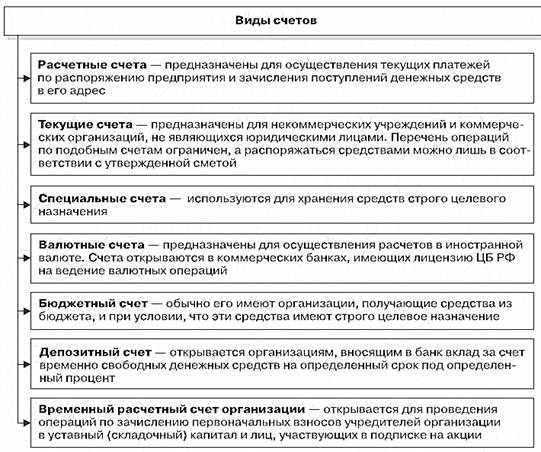 Виды счетов

Расчетные счета — предназначены для осуществления текущих платежей по распоряжению предприятия и зачисления поступлений денежных средств в его адрес

Текущие счета — предназначены для некоммерческих учреждений и коммерческих организаций, не являющихся юридическими лицами. Перечень операций по подобным счетам ограничен, а распоряжаться средствами можно лишь в соответствии с утвержденной сметой

Специальные счета — используются для хранения средств строго целевого назначения

Валютные счета — предназначены для осуществления расчетов в иностранной валюте. Счета открываются в коммерческих банках, имеющих лицензию ЦБ РФ на ведение валютных операций

Бюджетный счет — обычно его имеют организации, получающие средства из бюджета, и при условии, что эти средства имеют строго целевое назначение

Депозитный счет — открывается организациям, вносящим в банк вклад за счет временно свободных денежных средств на определенный срок под определенный процент

Временный расчетный счет организации — открывается для проведения операций по зачислению первоначальных взносов учредителей организации в уставный (складочный) капитал и лиц, участвующих в подписке на акции